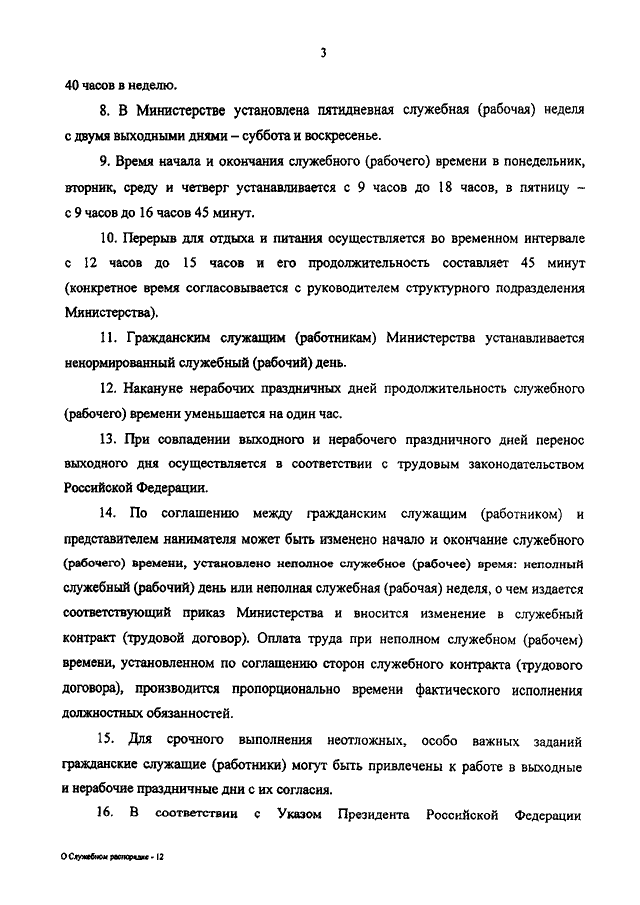 3

40 часов в неделю.

8. В Министерстве установлена пятидневная служебная (рабочая) неделя с двумя выходными днями – суббота и воскресенье.

9. Время начала и окончания служебного (рабочего) времени в понедельник, вторник, среду и четверг устанавливается с 9 часов до 18 часов, в пятницу – с 9 часов до 16 часов 45 минут.

10. Перерыв для отдыха и питания осуществляется во временном интервале с 12 часов до 15 часов и его продолжительность составляет 45 минут (конкретное время согласовывается с руководителем структурного подразделения Министерства).

11. Гражданским служащим (работникам) Министерства устанавливается ненормированный служебный (рабочий) день.

12. Накануне нерабочих праздничных дней продолжительность служебного (рабочего) времени уменьшается на один час.

13. При совпадении выходного и нерабочего праздничного дней перенос выходного дня осуществляется в соответствии с трудовым законодательством Российской Федерации.

14. По соглашению между гражданским служащим (работником) и представителем нанимателя может быть изменено начало и окончание служебного (рабочего) времени, установлено неполное служебное (рабочее) время: неполный служебный (рабочий) день или неполная служебная (рабочая) неделя, о чем издается соответствующий приказ Министерства и вносится изменение в служебный контракт (трудовой договор). Оплата труда при неполном служебном (рабочем) времени, установленном по соглашению сторон служебного контракта (трудового договора), производится пропорционально времени фактического исполнения должностных обязанностей.

15. Для срочного выполнения неотложных, особо важных заданий гражданские служащие (работники) могут быть привлечены к работе в выходные и нерабочие праздничные дни с их согласия.

16. В соответствии с Указом Президента Российской Федерации

О Служебном распорядке - 12